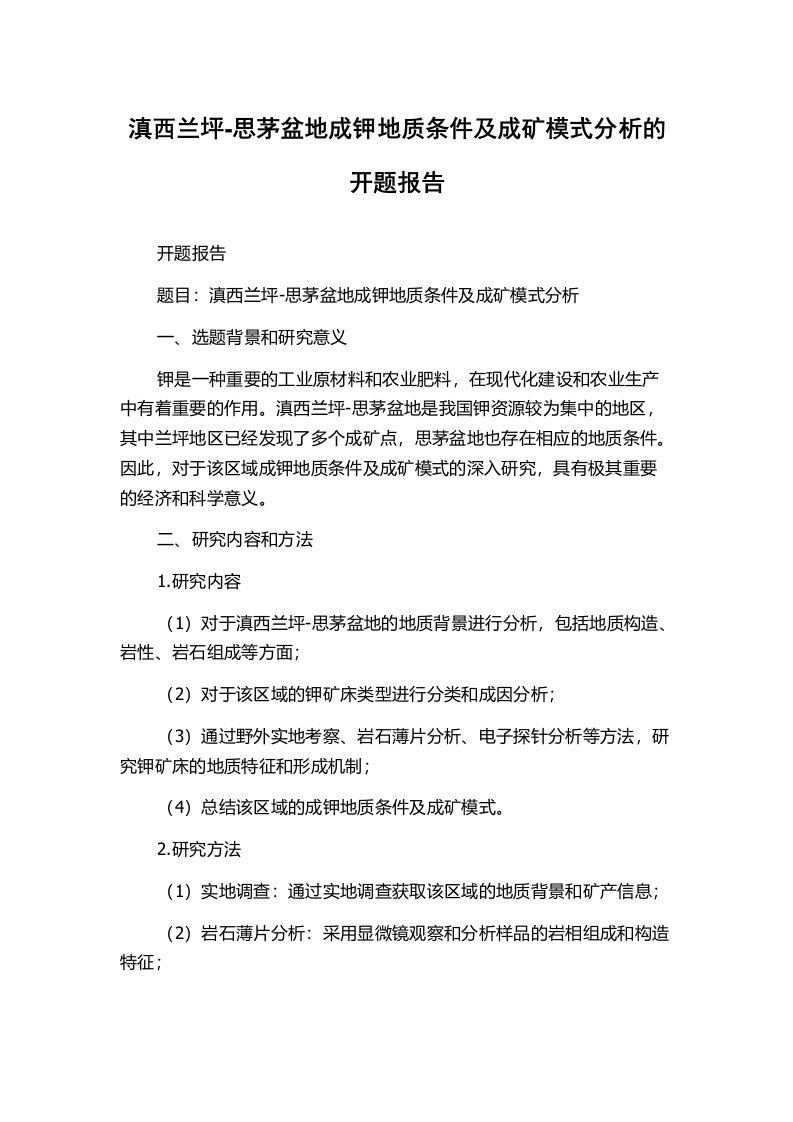 滇西兰坪-思茅盆地成钾地质条件及成矿模式分析的开题报告

开题报告

题目：滇西兰坪-思茅盆地成钾地质条件及成矿模式分析

一、选题背景和研究意义

钾是一种重要的工业原材料和农业肥料，在现代化建设和农业生产中有着重要的作用。滇西兰坪-思茅盆地是我国钾资源较为集中的地区，其中兰坪地区已经发现了多个成矿点，思茅盆地也存在相应的地质条件。因此，对于该区域成钾地质条件及成矿模式的深入研究，具有极其重要的经济和科学意义。

二、研究内容和方法

1.研究内容

（1）对于滇西兰坪-思茅盆地的地质背景进行分析，包括地质构造、岩性、岩石组成等方面；

（2）对于该区域的钾矿床类型进行分类和成因分析；

（3）通过野外实地考察、岩石薄片分析、电子探针分析等方法，研究钾矿床的地质特征和形成机制；

（4）总结该区域的成钾地质条件及成矿模式。

2.研究方法

（1）实地调查：通过实地调查获取该区域的地质背景和矿产信息；

（2）岩石薄片分析：采用显微镜观察和分析样品的岩相组成和构造特征；